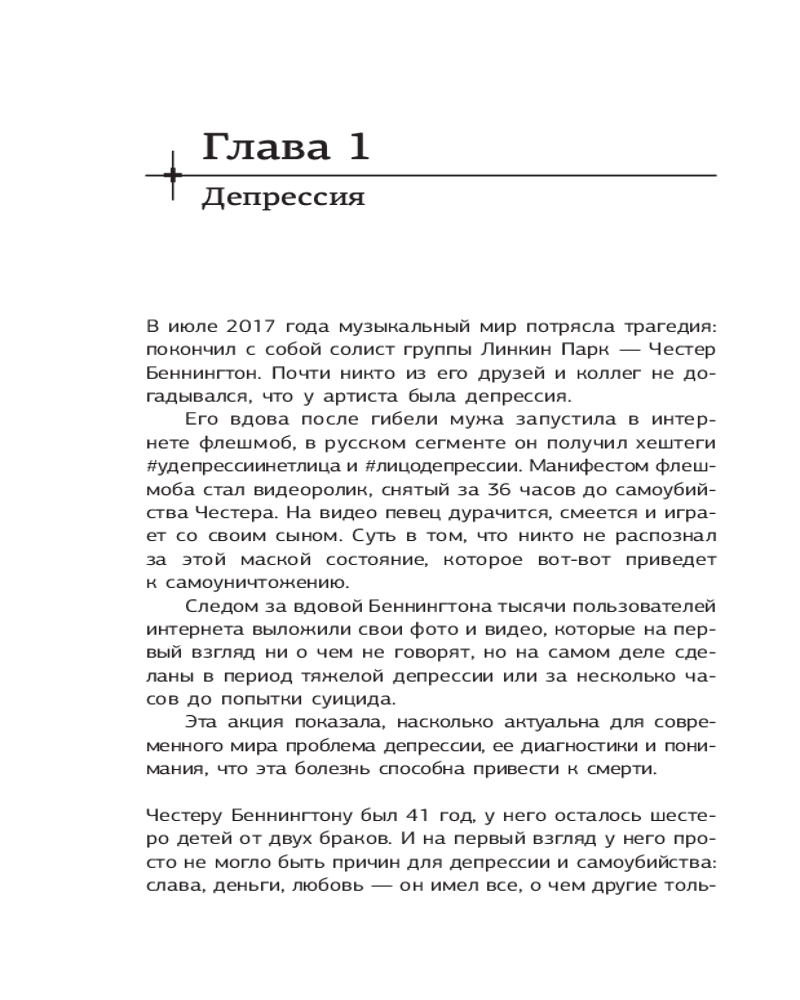 Глава 1

Депрессия

В июле 2017 года музыкальный мир потрясла трагедия: покончил с собой солист группы Линкин Парк — Честер Беннингтон. Почти никто из его друзей и коллег не догадывался, что у артиста была депрессия.

Его вдова после гибели мужа запустила в интернете флешмоб, в русском сегменте он получил хештеги #удепрессиинетлица и #лицодепрессии. Манифестом флешмоба стал видеоролик, снятый за 36 часов до самоубийства Честера. На видео певец дурачится, смеется и играет со своим сыном. Суть в том, что никто не распознал за этой маской состояние, которое вот-вот приведет к самоуничтожению.

Следом за вдовой Беннингтона тысячи пользователей интернета выложили свои фото и видео, которые на первый взгляд ни о чем не говорят, но на самом деле сделаны в период тяжелой депрессии или за несколько часов до попытки суицида.

Эта акция показала, насколько актуальна для современного мира проблема депрессии, ее диагностики и понимания, что эта болезнь способна привести к смерти.

Честеру Беннингтону был 41 год, у него осталось шестеро детей от двух браков. И на первый взгляд у него просто не могло быть причин для депрессии и самоубийства: слава, деньги, любовь — он имел все, о чем другие толь-